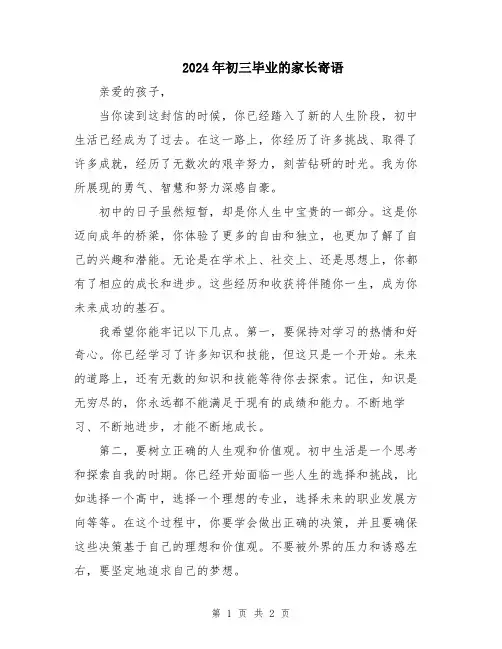 2024年初三毕业的家长寄语

亲爱的孩子，

当你读到这封信的时候，你已经踏入了新的人生阶段，初中生活已经成为了过去。在这一路上，你经历了许多挑战、取得了许多成就，经历了无数次的艰辛努力，刻苦钻研的时光。我为你所展现的勇气、智慧和努力深感自豪。

初中的日子虽然短暂，却是你人生中宝贵的一部分。这是你迈向成年的桥梁，你体验了更多的自由和独立，也更加了解了自己的兴趣和潜能。无论是在学术上、社交上、还是思想上，你都有了相应的成长和进步。这些经历和收获将伴随你一生，成为你未来成功的基石。

我希望你能牢记以下几点。第一，要保持对学习的热情和好奇心。你已经学习了许多知识和技能，但这只是一个开始。未来的道路上，还有无数的知识和技能等待你去探索。记住，知识是无穷尽的，你永远都不能满足于现有的成绩和能力。不断地学习、不断地进步，才能不断地成长。

第二，要树立正确的人生观和价值观。初中生活是一个思考和探索自我的时期。你已经开始面临一些人生的选择和挑战，比如选择一个高中，选择一个理想的专业，选择未来的职业发展方向等等。在这个过程中，你要学会做出正确的决策，并且要确保这些决策基于自己的理想和价值观。不要被外界的压力和诱惑左右，要坚定地追求自己的梦想。

第 1 页 共 2 页